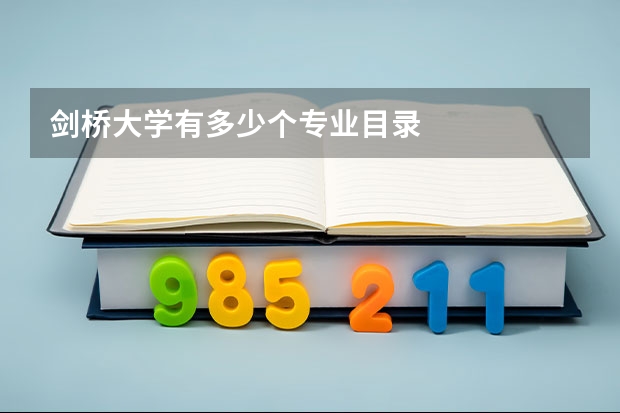 剑桥大学有多少个专业目录

985 211